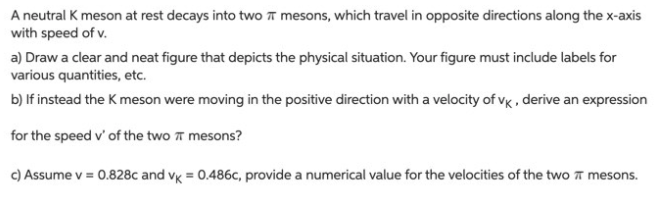 A neutral K meson at rest decays into two $\pi$ mesons, which travel in opposite directions along the x-axis with speed of v.

a) Draw a clear and neat figure that depicts the physical situation. Your figure must include labels for various quantities, etc.

b) If instead the K meson were moving in the positive direction with a velocity of $v_K$, derive an expression for the speed v' of the two $\pi$ mesons?

c) Assume v = 0.828c and $v_K$ = 0.486c, provide a numerical value for the velocities of the two $\pi$ mesons.